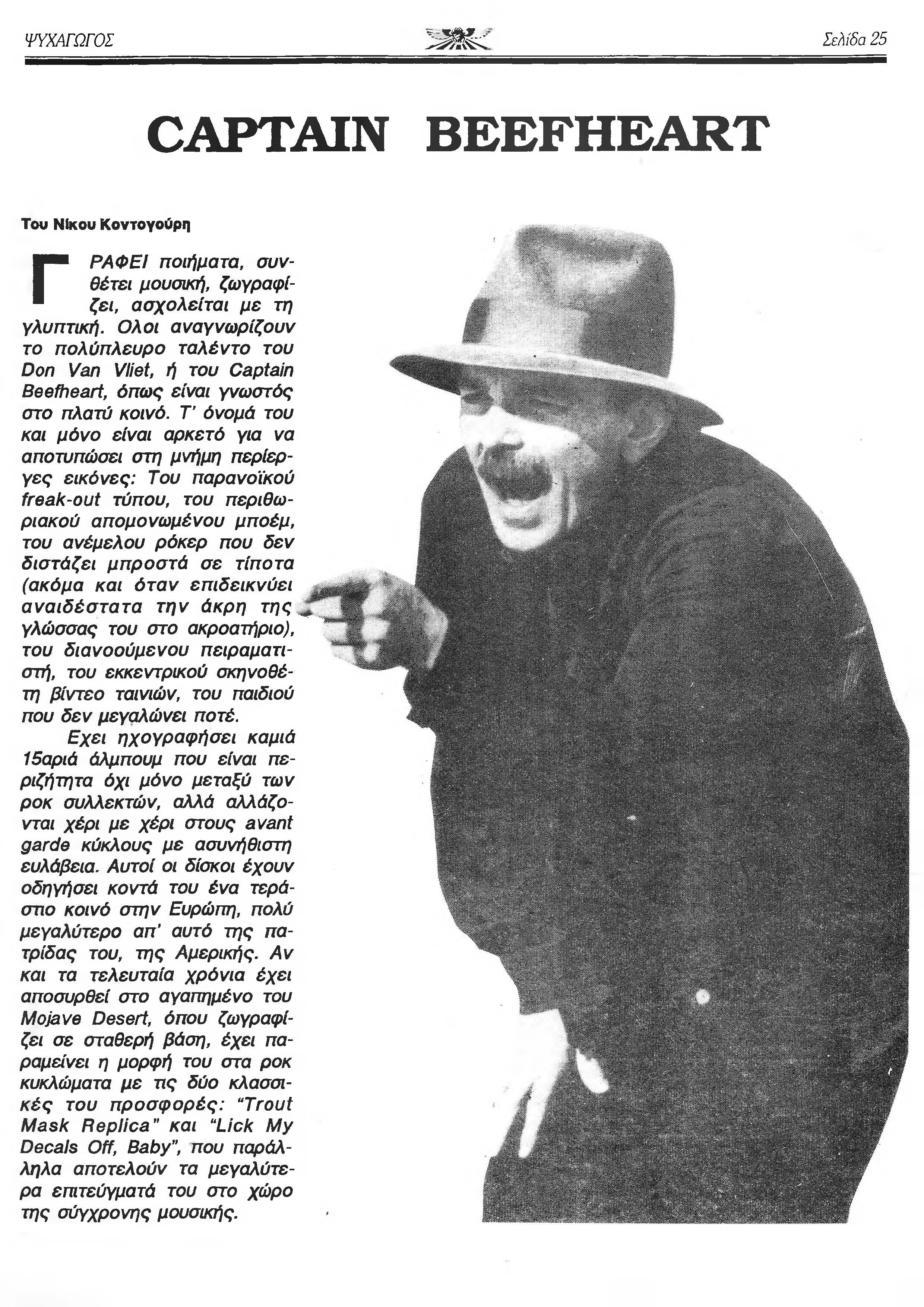 ΨΥΧΑΓΩΓΟΣ

Σελίδα 25

CAPTAIN BEEFHEART

Του Νίκου Κοντογούρη

ΓΡΑΦΕΙ ποιήματα, συνθέτει μουσική, ζωγραφίζει, ασχολείται με τη γλυπτική. Ολοι αναγνωρίζουν το πολύπλευρο ταλέντο του Don Van Vliet, ή του Captain Beefheart, όπως είναι γνωστός στο πλατύ κοινό. Τ' όνομά του και μόνο είναι αρκετό για να αποτυπώσει στη μνήμη περίεργες εικόνες: Του παρανοϊκού freak-out τύπου, του περιθωριακού απομονωμένου μποέμ, του ανέμελου ρόκερ που δεν διστάζει μπροστά σε τίποτα (ακόμα και όταν επιδεικνύει αναιδέστατα την άκρη της γλώσσας του στο ακροατήριο), του διανοούμενου πειραματιστή, του εκκεντρικού σκηνοθέτη βίντεο ταινιών, του παιδιού που δεν μεγαλώνει ποτέ.

Εχει ηχογραφήσει καμιά 15αριά άλμπουμ που είναι περιζήτητα όχι μόνο μεταξύ των ροκ συλλεκτών, αλλά αλλάζονται χέρι με χέρι στους avant garde κύκλους με ασυνήθιστη ευλάβεια. Αυτοί οι δίσκοι έχουν οδηγήσει κοντά του ένα τεράστιο κοινό στην Ευρώπη, πολύ μεγαλύτερο απ' αυτό της πατρίδας του, της Αμερικής. Αν και τα τελευταία χρόνια έχει αποσυρθεί στο αγαπημένο του Mojave Desert, όπου ζωγραφίζει σε σταθερή βάση, έχει παραμείνει η μορφή του στα ροκ κυκλώματα με τις δύο κλασσικές του προσφορές: "Trout Mask Replica" και "Lick My Decals Off, Baby", που παράλληλα αποτελούν τα μεγαλύτερα επιτεύγματά του στο χώρο της σύγχρονης μουσικής.